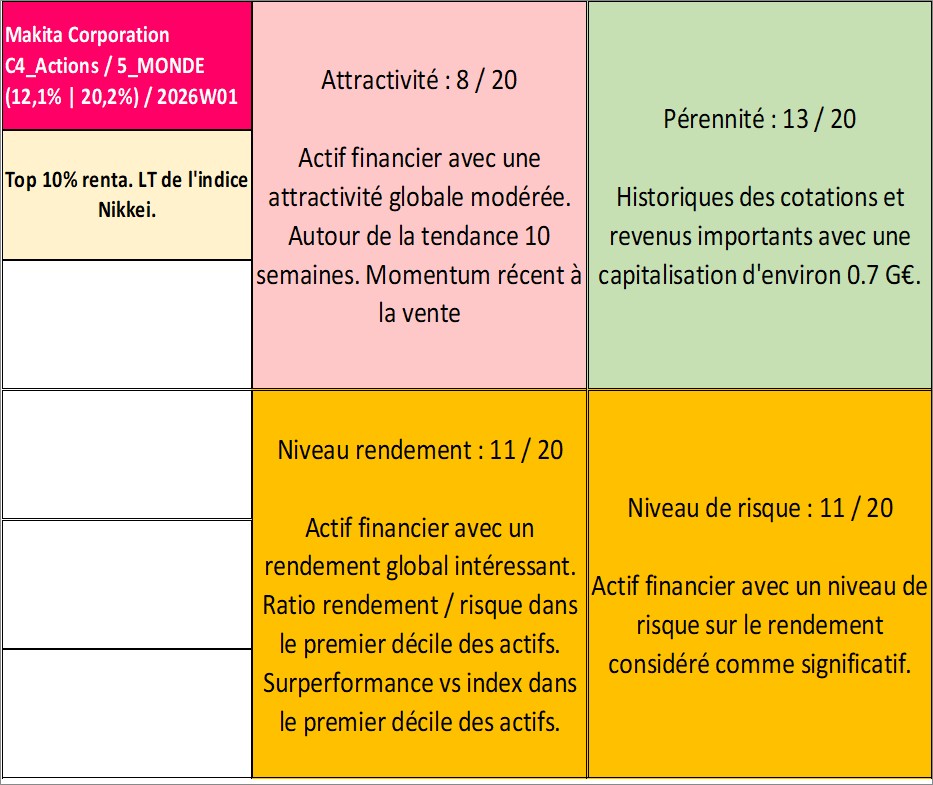 Makita Corporation C4_Actions / 5_MONDE (12,1% | 20,2%) / 2026W01

Top 10% renta. LT de l'indice Nikkei.

Attractivité : 8 / 20

Actif financier avec une attractivité globale modérée. Autour de la tendance 10 semaines. Momentum récent à la vente

Pérennité : 13 / 20

Historiques des cotations et revenus importants avec une capitalisation d'environ 0.7 G€.

Niveau rendement : 11 / 20

Actif financier avec un rendement global intéressant. Ratio rendement / risque dans le premier décile des actifs. Surperformance vs index dans le premier décile des actifs.

Niveau de risque : 11 / 20

Actif financier avec un niveau de risque sur le rendement considéré comme significatif.